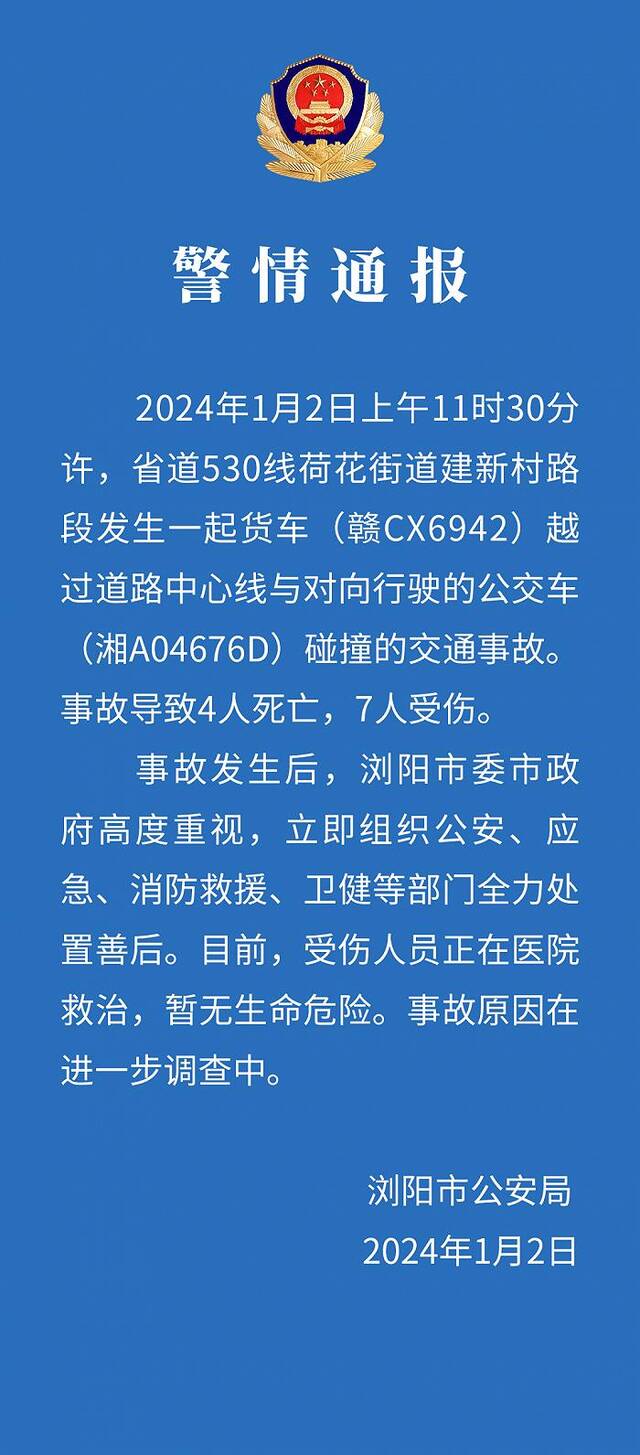 警情通报

2024年1月2日上午11时30分许，省道530线荷花街道建新村路段发生一起货车（赣CX6942）越过道路中心线与对向行驶的公交车（湘A04676D）碰撞的交通事故。事故导致4人死亡，7人受伤。

事故发生后，浏阳市委市政府高度重视，立即组织公安、应急、消防救援、卫健等部门全力处置善后。目前，受伤人员正在医院救治，暂无生命危险。事故原因在进一步调查中。

浏阳市公安局
2024年1月2日